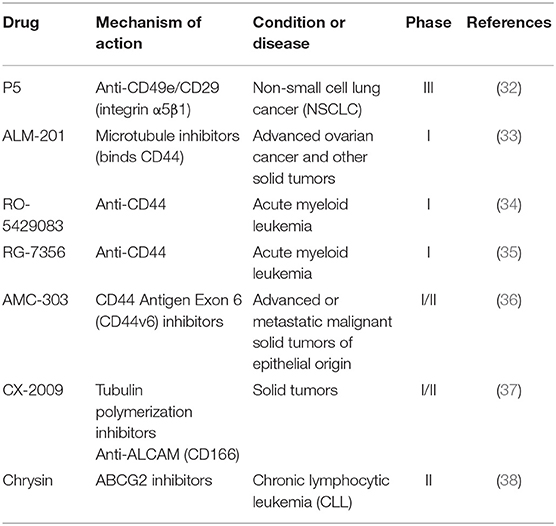 | Drug | Mechanism of action | Condition or disease | Phase | References |
|---|---|---|---|---|
| P5 | Anti-CD49e/CD29 (integrin α5β1) | Non-small cell lung cancer (NSCLC) | III | (32) |
| ALM-201 | Microtubule inhibitors (binds CD44) | Advanced ovarian cancer and other solid tumors | I | (33) |
| RO-5429083 | Anti-CD44 | Acute myeloid leukemia | I | (34) |
| RG-7356 | Anti-CD44 | Acute myeloid leukemia | I | (35) |
| AMC-303 | CD44 Antigen Exon 6 (CD44v6) inhibitors | Advanced or metastatic malignant solid tumors of epithelial origin | I/II | (36) |
| CX-2009 | Tubulin polymerization inhibitors Anti-ALCAM (CD166) | Solid tumors | I/II | (37) |
| Chrysin | ABCG2 inhibitors | Chronic lymphocytic leukemia (CLL) | II | (38) |